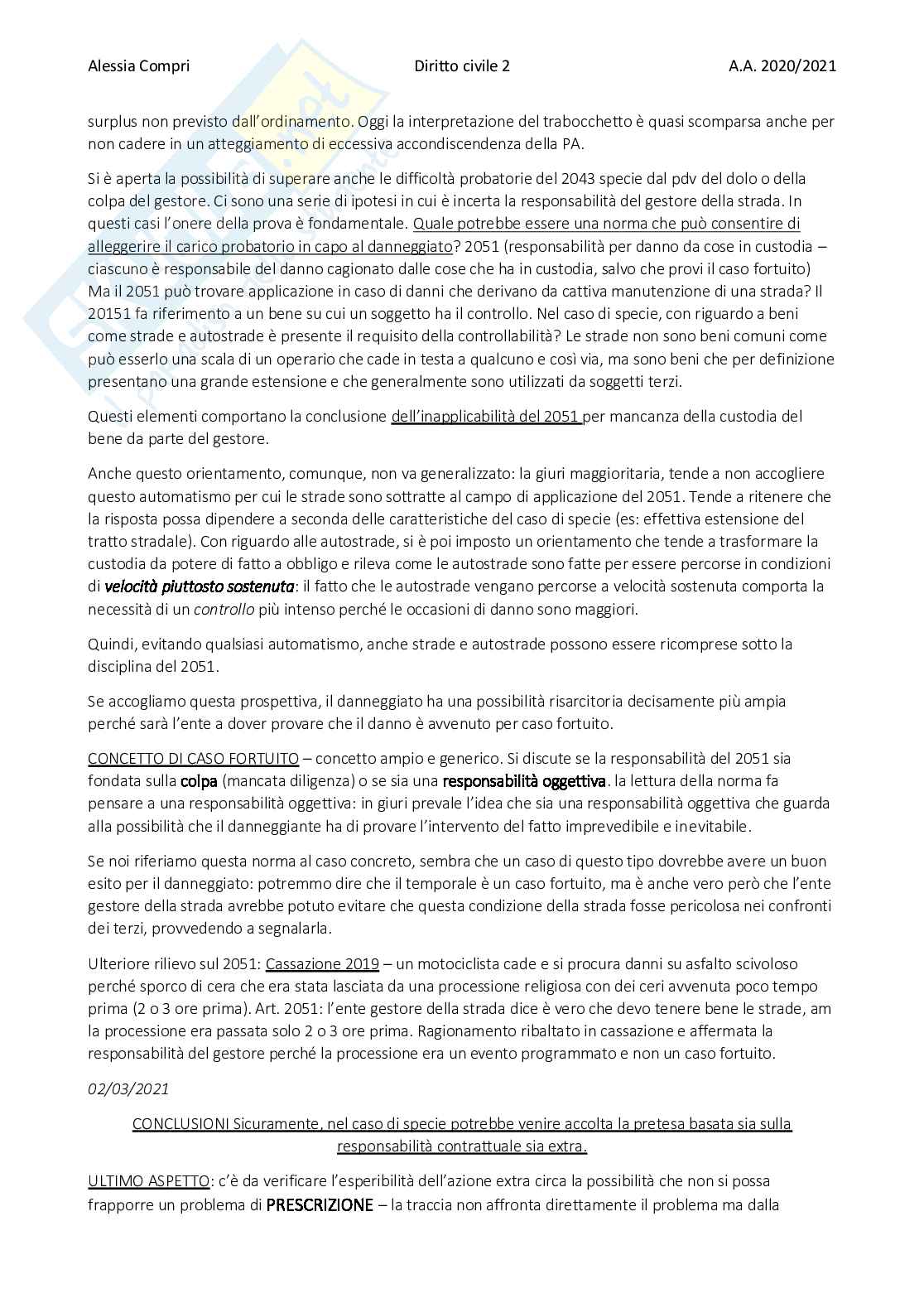 Alessia Compri	Diritto civile 2	A.A. 2020/2021

surplus non previsto dall'ordinamento. Oggi la interpretazione del trabocchetto è quasi scomparsa anche per non cadere in un atteggiamento di eccessiva accondiscendenza della PA.

Si è aperta la possibilità di superare anche le difficoltà probatorie del 2043 specie dal pdv del dolo o della colpa del gestore. Ci sono una serie di ipotesi in cui è incerta la responsabilità del gestore della strada. In questi casi l'onere della prova è fondamentale. Quale potrebbe essere una norma che può consentire di alleggerire il carico probatorio in capo al danneggiato? 2051 (responsabilità per danno da cose in custodia – ciascuno è responsabile del danno cagionato dalle cose che ha in custodia, salvo che provi il caso fortuito) Ma il 2051 può trovare applicazione in caso di danni che derivano da cattiva manutenzione di una strada? Il 20151 fa riferimento a un bene su cui un soggetto ha il controllo. Nel caso di specie, con riguardo a beni come strade e autostrade è presente il requisito della controllabilità? Le strade non sono beni comuni come può esserlo una scala di un operario che cade in testa a qualcuno e così via, ma sono beni che per definizione presentano una grande estensione e che generalmente sono utilizzati da soggetti terzi.

Questi elementi comportano la conclusione dell'inapplicabilità del 2051 per mancanza della custodia del bene da parte del gestore.

Anche questo orientamento, comunque, non va generalizzato: la giuri maggioritaria, tende a non accogliere questo automatismo per cui le strade sono sottratte al campo di applicazione del 2051. Tende a ritenere che la risposta possa dipendere a seconda delle caratteristiche del caso di specie (es: effettiva estensione del tratto stradale). Con riguardo alle autostrade, si è poi imposto un orientamento che tende a trasformare la custodia da potere di fatto a obbligo e rileva come le autostrade sono fatte per essere percorse in condizioni di velocità piuttosto sostenuta: il fatto che le autostrade vengano percorse a velocità sostenuta comporta la necessità di un controllo più intenso perché le occasioni di danno sono maggiori.

Quindi, evitando qualsiasi automatismo, anche strade e autostrade possono essere ricomprese sotto la disciplina del 2051.

Se accogliamo questa prospettiva, il danneggiato ha una possibilità risarcitoria decisamente più ampia perché sarà l'ente a dover provare che il danno è avvenuto per caso fortuito.

CONCETTO DI CASO FORTUITO – concetto ampio e generico. Si discute se la responsabilità del 2051 sia fondata sulla colpa (mancata diligenza) o se sia una responsabilità oggettiva. la lettura della norma fa pensare a una responsabilità oggettiva: in giuri prevale l'idea che sia una responsabilità oggettiva che guarda alla possibilità che il danneggiante ha di provare l'intervento del fatto imprevedibile e inevitabile.

Se noi riferiamo questa norma al caso concreto, sembra che un caso di questo tipo dovrebbe avere un buon esito per il danneggiato: potremmo dire che il temporale è un caso fortuito, ma è anche vero però che l'ente gestore della strada avrebbe potuto evitare che questa condizione della strada fosse pericolosa nei confronti dei terzi, provvedendo a segnalarla.

Ulteriore rilievo sul 2051: Cassazione 2019 – un motociclista cade e si procura danni su asfalto scivoloso perché sporco di cera che era stata lasciata da una processione religiosa con dei ceri avvenuta poco tempo prima (2 o 3 ore prima). Art. 2051: l'ente gestore della strada dice è vero che devo tenere bene le strade, am la processione era passata solo 2 o 3 ore prima. Ragionamento ribaltato in cassazione e affermata la responsabilità del gestore perché la processione era un evento programmato e non un caso fortuito.

02/03/2021

CONCLUSIONI Sicuramente, nel caso di specie potrebbe venire accolta la pretesa basata sia sulla responsabilità contrattuale sia extra.

ULTIMO ASPETTO: c'è da verificare l'esperibilità dell'azione extra circa la possibilità che non si possa frapporre un problema di PRESCRIZIONE – la traccia non affronta direttamente il problema ma dalla